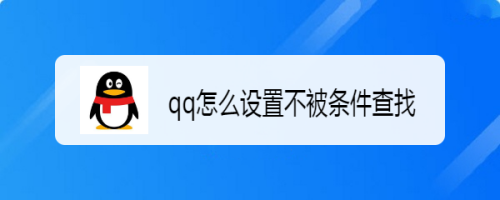 qq怎么设置不被条件查找